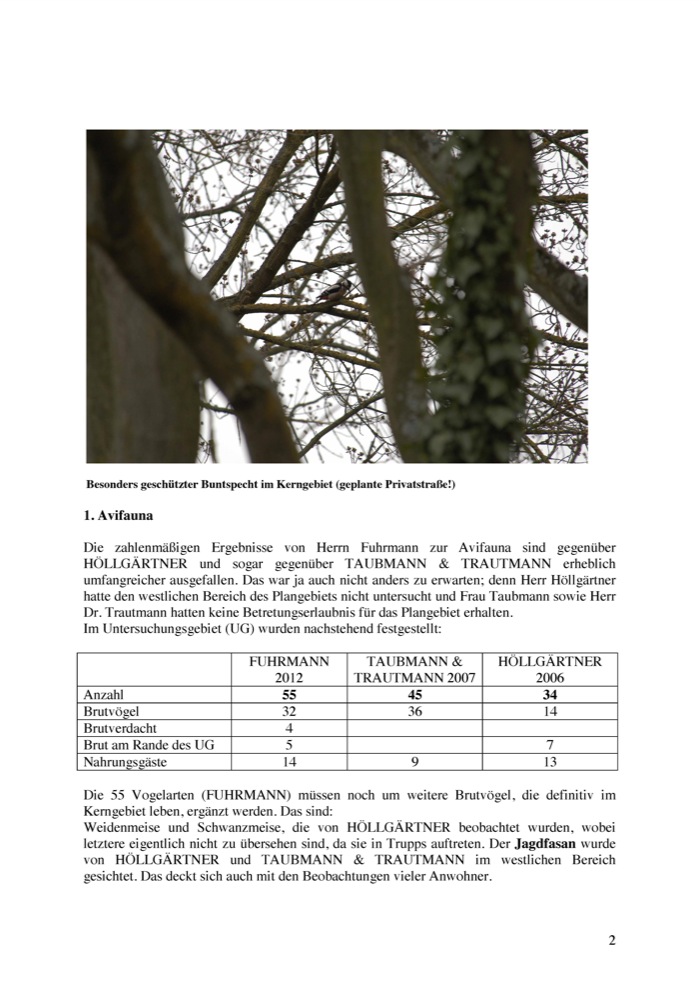 Besonders geschützter Buntspecht im Kerngebiet (geplante Privatstraße!)

1. Avifauna

Die zahlenmäßigen Ergebnisse von Herrn Fuhrmann zur Avifauna sind gegenüber HÖLLGÄRTNER und sogar gegenüber TAUBMANN & TRAUTMANN erheblich umfangreicher ausgefallen. Das war ja auch nicht anders zu erwarten; denn Herr Höllgärtner hatte den westlichen Bereich des Plangebiets nicht untersucht und Frau Taubmann sowie Herr Dr. Trautmann hatten keine Betretungserlaubnis für das Plangebiet erhalten.
Im Untersuchungsgebiet (UG) wurden nachstehend festgestellt:

| | FUHRMANN 2012 | TAUBMANN & TRAUTMANN 2007 | HÖLLGÄRTNER 2006 |
|---|---|---|---|
| Anzahl | 55 | 45 | 34 |
| Brutvögel | 32 | 36 | 14 |
| Brutverdacht | 4 | | |
| Brut am Rande des UG | 5 | | 7 |
| Nahrungsgäste | 14 | 9 | 13 |

Die 55 Vogelarten (FUHRMANN) müssen noch um weitere Brutvögel, die definitiv im Kerngebiet leben, ergänzt werden. Das sind:
Weidenmeise und Schwanzmeise, die von HÖLLGÄRTNER beobachtet wurden, wobei letztere eigentlich nicht zu übersehen sind, da sie in Trupps auftreten. Der Jagdfasan wurde von HÖLLGÄRTNER und TAUBMANN & TRAUTMANN im westlichen Bereich gesichtet. Das deckt sich auch mit den Beobachtungen vieler Anwohner.

2